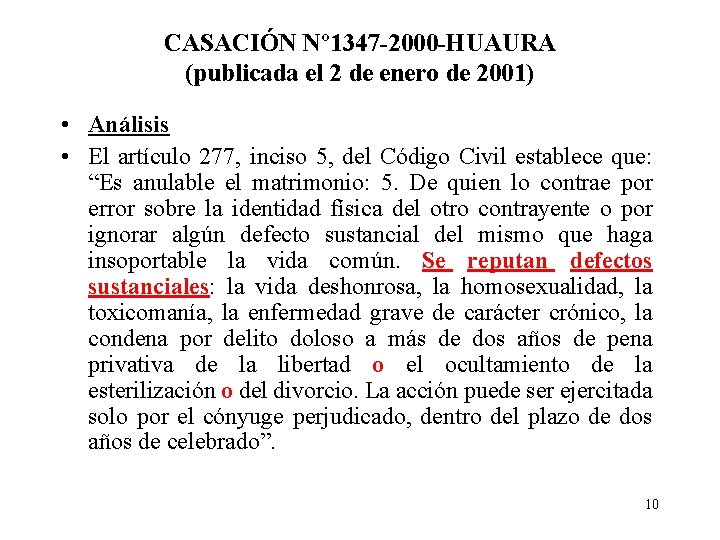 CASACIÓN N°1347-2000-HUAURA
(publicada el 2 de enero de 2001)

• Análisis

• El artículo 277, inciso 5, del Código Civil establece que: “Es anulable el matrimonio: 5. De quien lo contrae por error sobre la identidad física del otro contrayente o por ignorar algún defecto sustancial del mismo que haga insoportable la vida común. Se reputan defectos sustanciales: la vida deshonrosa, la homosexualidad, la toxicomanía, la enfermedad grave de carácter crónico, la condena por delito doloso a más de dos años de pena privativa de la libertad o el ocultamiento de la esterilización o del divorcio. La acción puede ser ejercitada solo por el cónyuge perjudicado, dentro del plazo de dos años de celebrado”.

10